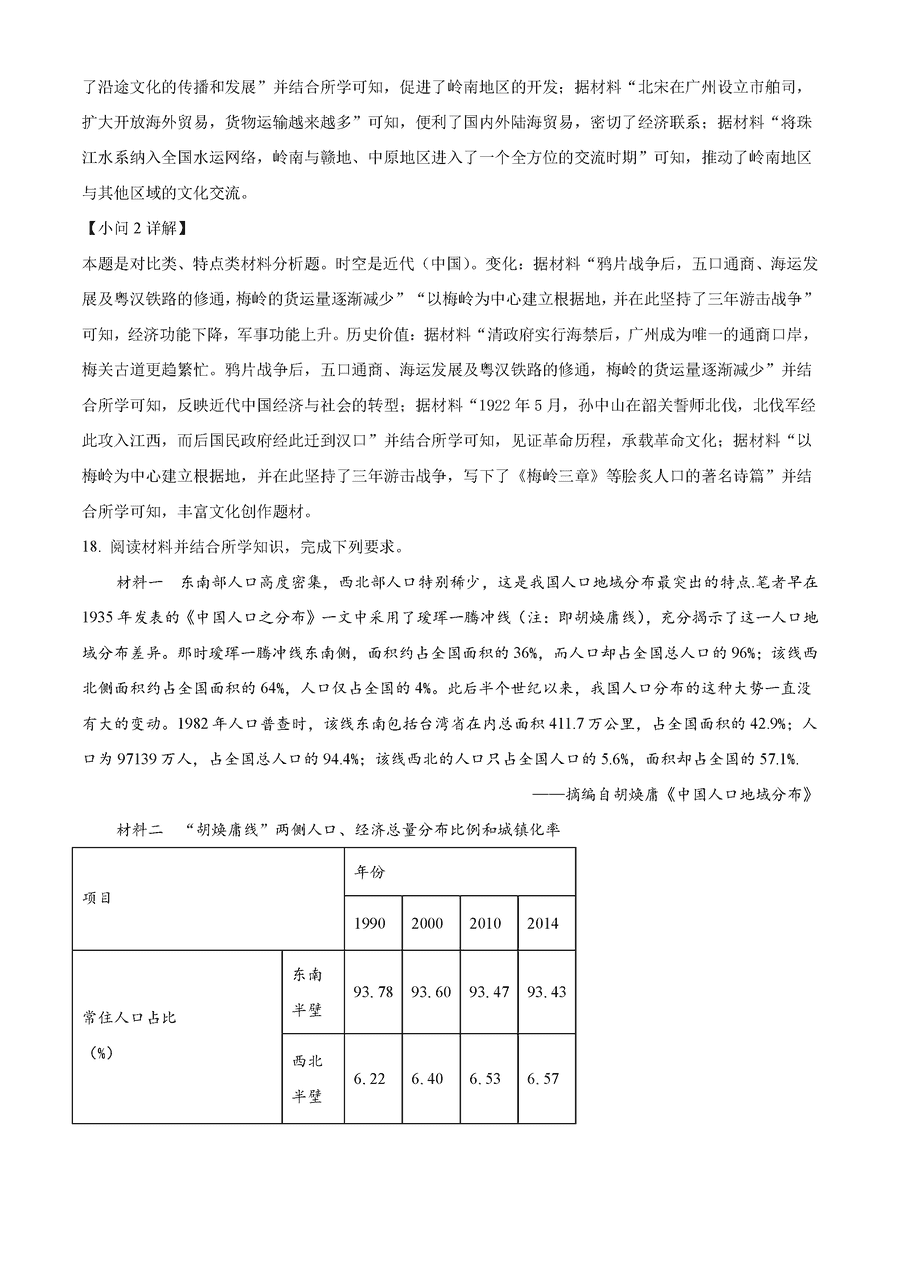 了沿途文化的传播和发展”并结合所学可知，促进了岭南地区的开发；据材料“北宋在广州设立市舶司，扩大开放海外贸易，货物运输越来越多”可知，便利了国内外陆海贸易，密切了经济联系；据材料“将珠江水系纳入全国水运网络，岭南与赣地、中原地区进入了一个全方位的交流时期”可知，推动了岭南地区与其他区域的文化交流。

【小问 2 详解】

本题是对比类、特点类材料分析题。时空是近代（中国）。变化：据材料“鸦片战争后，五口通商、海运发展及粤汉铁路的修通，梅岭的货运量逐渐减少”“以梅岭为中心建立根据地，并在此坚持了三年游击战争”可知，经济功能下降，军事功能上升。历史价值：据材料“清政府实行海禁后，广州成为唯一的通商口岸，梅关古道更趋繁忙。鸦片战争后，五口通商、海运发展及粤汉铁路的修通，梅岭的货运量逐渐减少”并结合所学可知，反映近代中国经济与社会的转型；据材料“1922 年 5 月，孙中山在韶关誓师北伐，北伐军经此攻入江西，而后国民政府经此迁到汉口”并结合所学可知，见证革命历程，承载革命文化；据材料“以梅岭为中心建立根据地，并在此坚持了三年游击战争，写下了《梅岭三章》等脍炙人口的著名诗篇”并结合所学可知，丰富文化创作题材。

18. 阅读材料并结合所学知识，完成下列要求。

材料一 东南部人口高度密集，西北部人口特别稀少，这是我国人口地域分布最突出的特点.笔者早在 1935 年发表的《中国人口之分布》一文中采用了瑷珲一腾冲线（注：即胡焕庸线），充分揭示了这一人口地域分布差异。那时瑷珲一腾冲线东南侧，面积约占全国面积的 36%，而人口却占全国总人口的 96%；该线西北侧面积约占全国面积的 64%，人口仅占全国的 4%。此后半个世纪以来，我国人口分布的这种大势一直没有大的变动。1982 年人口普查时，该线东南包括台湾省在内总面积 411.7 万公里，占全国面积的 42.9%；人口为 97139 万人，占全国总人口的 94.4%；该线西北的人口只占全国人口的 5.6%，面积却占全国的 57.1%.

——摘编自胡焕庸《中国人口地域分布》

材料二 “胡焕庸线”两侧人口、经济总量分布比例和城镇化率

| 项目 | | 年份 | | | |
|---|---|---|---|---|---|
| | | 1990 | 2000 | 2010 | 2014 |
| 常住人口占比（%） | 东南半壁 | 93.78 | 93.60 | 93.47 | 93.43 |
| | 西北半壁 | 6.22 | 6.40 | 6.53 | 6.57 |